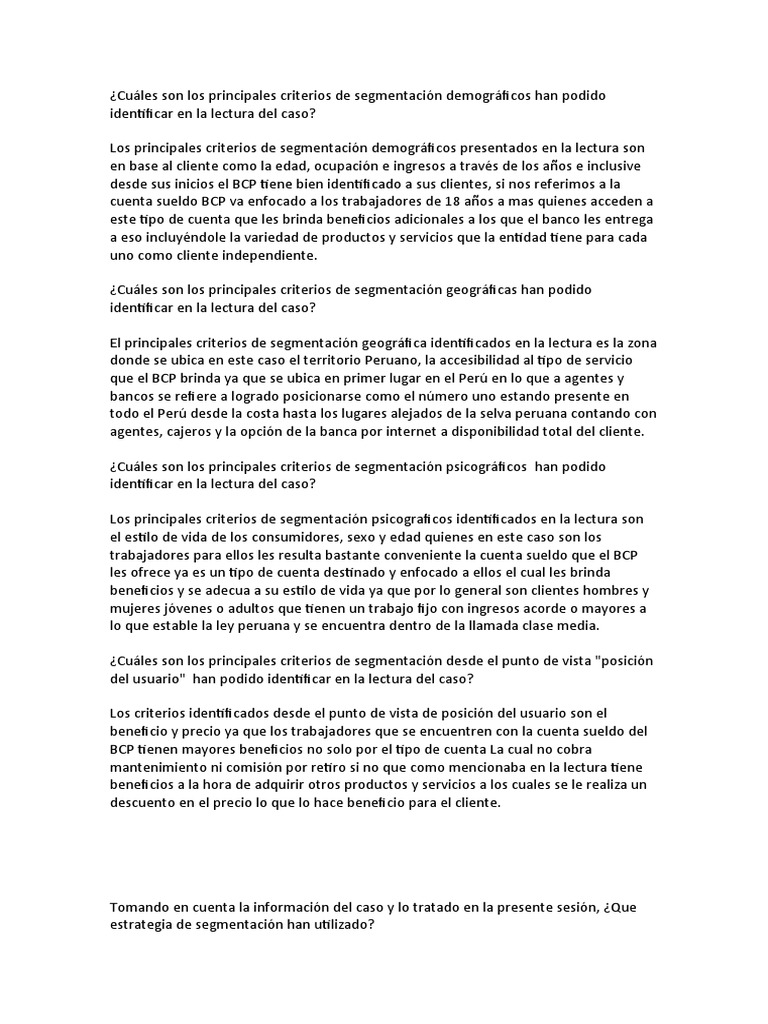 ¿Cuáles son los principales criterios de segmentación demográficos han podido identificar en la lectura del caso?

Los principales criterios de segmentación demográficos presentados en la lectura son en base al cliente como la edad, ocupación e ingresos a través de los años e inclusive desde sus inicios el BCP tiene bien identificado a sus clientes, si nos referimos a la cuenta sueldo BCP va enfocado a los trabajadores de 18 años a mas quienes acceden a este tipo de cuenta que les brinda beneficios adicionales a los que el banco les entrega a eso incluyéndole la variedad de productos y servicios que la entidad tiene para cada uno como cliente independiente.

¿Cuáles son los principales criterios de segmentación geográficas han podido identificar en la lectura del caso?

El principales criterios de segmentación geográfica identificados en la lectura es la zona donde se ubica en este caso el territorio Peruano, la accesibilidad al tipo de servicio que el BCP brinda ya que se ubica en primer lugar en el Perú en lo que a agentes y bancos se refiere a logrado posicionarse como el número uno estando presente en todo el Perú desde la costa hasta los lugares alejados de la selva peruana contando con agentes, cajeros y la opción de la banca por internet a disponibilidad total del cliente.

¿Cuáles son los principales criterios de segmentación psicográficos han podido identificar en la lectura del caso?

Los principales criterios de segmentación psicograficos identificados en la lectura son el estilo de vida de los consumidores, sexo y edad quienes en este caso son los trabajadores para ellos les resulta bastante conveniente la cuenta sueldo que el BCP les ofrece ya es un tipo de cuenta destinado y enfocado a ellos el cual les brinda beneficios y se adecua a su estilo de vida ya que por lo general son clientes hombres y mujeres jóvenes o adultos que tienen un trabajo fijo con ingresos acorde o mayores a lo que estable la ley peruana y se encuentra dentro de la llamada clase media.

¿Cuáles son los principales criterios de segmentación desde el punto de vista "posición del usuario" han podido identificar en la lectura del caso?

Los criterios identificados desde el punto de vista de posición del usuario son el beneficio y precio ya que los trabajadores que se encuentren con la cuenta sueldo del BCP tienen mayores beneficios no solo por el tipo de cuenta La cual no cobra mantenimiento ni comisión por retiro si no que como mencionaba en la lectura tiene beneficios a la hora de adquirir otros productos y servicios a los cuales se le realiza un descuento en el precio lo que lo hace beneficio para el cliente.

Tomando en cuenta la información del caso y lo tratado en la presente sesión, ¿Que estrategia de segmentación han utilizado?